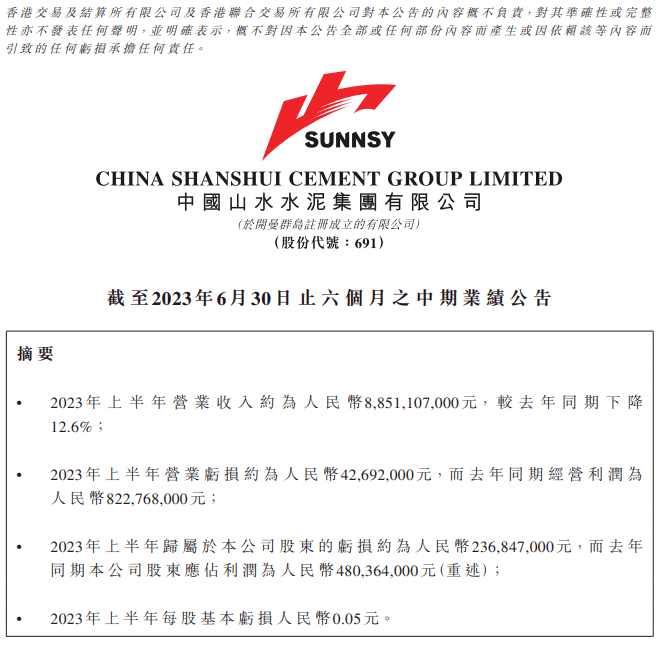 香港交易及結算所有限公司及香港聯合交易所有限公司對本公告的內容概不負責，對其準確性或完整性亦不發表任何聲明，並明確表示，概不對因本公告全部或任何部份內容而產生或因依賴該等內容而引致的任何虧損承擔任何責任。

SUNNSY

CHINA SHANSHUI CEMENT GROUP LIMITED
中國山水水泥集團有限公司
(於開曼群島註冊成立的有限公司)
(股份代號：691)

截至2023年6月30日止六個月之中期業績公告

摘要

• 2023年上半年營業收入約為人民幣8,851,107,000元，較去年同期下降12.6%；

• 2023年上半年營業虧損約為人民幣42,692,000元，而去年同期經營利潤為人民幣822,768,000元；

• 2023年上半年歸屬於本公司股東的虧損約為人民幣236,847,000元，而去年同期本公司股東應佔利潤為人民幣480,364,000元(重述)；

• 2023年上半年每股基本虧損人民幣0.05元。